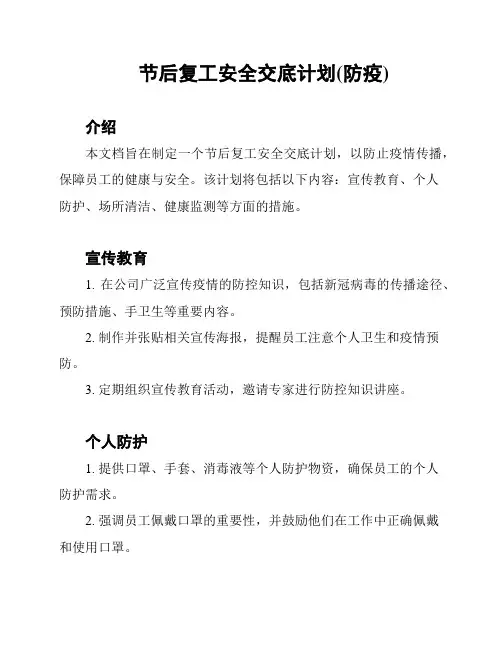 节后复工安全交底计划(防疫)

介绍

本文档旨在制定一个节后复工安全交底计划，以防止疫情传播，保障员工的健康与安全。该计划将包括以下内容：宣传教育、个人防护、场所清洁、健康监测等方面的措施。

宣传教育

1. 在公司广泛宣传疫情的防控知识，包括新冠病毒的传播途径、预防措施、手卫生等重要内容。

2. 制作并张贴相关宣传海报，提醒员工注意个人卫生和疫情预防。

3. 定期组织宣传教育活动，邀请专家进行防控知识讲座。

个人防护

1. 提供口罩、手套、消毒液等个人防护物资，确保员工的个人防护需求。

2. 强调员工佩戴口罩的重要性，并鼓励他们在工作中正确佩戴和使用口罩。